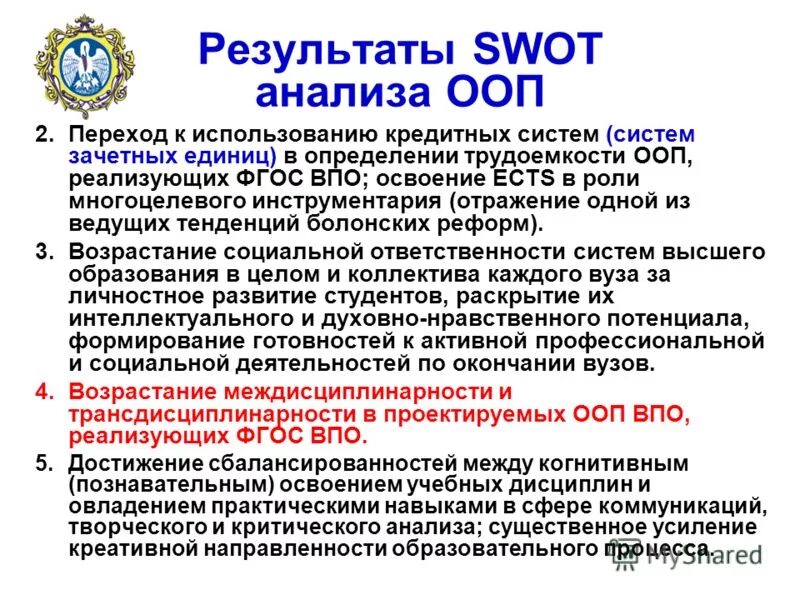 Результаты SWOT анализа ООП

2. Переход к использованию кредитных систем (систем зачетных единиц) в определении трудоемкости ООП, реализующих ФГОС ВПО; освоение ECTS в роли многоцелевого инструментария (отражение одной из ведущих тенденций болонских реформ).

3. Возрастание социальной ответственности систем высшего образования в целом и коллектива каждого вуза за личностное развитие студентов, раскрытие их интеллектуального и духовно-нравственного потенциала, формирование готовностей к активной профессиональной и социальной деятельностей по окончании вузов.

4. Возрастание междисциплинарности и трансдисциплинарности в проектируемых ООП ВПО, реализующих ФГОС ВПО.

5. Достижение сбалансированностей между когнитивным (познавательным) освоением учебных дисциплин и овладением практическими навыками в сфере коммуникаций, творческого и критического анализа; существенное усиление креативной направленности образовательного процесса.

MyShared